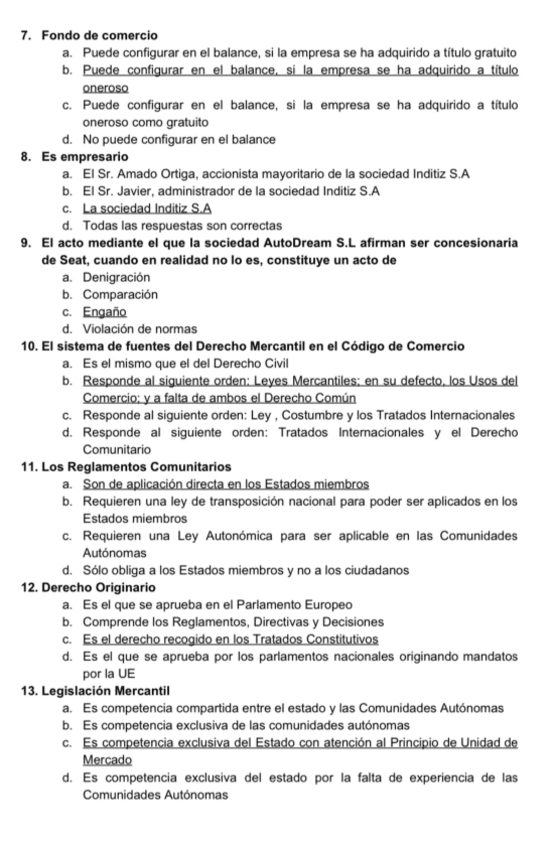 7. Fondo de comercio
a. Puede configurar en el balance, si la empresa se ha adquirido a título gratuito
b. Puede configurar en el balance, si la empresa se ha adquirido a título oneroso
c. Puede configurar en el balance, si la empresa se ha adquirido a título oneroso como gratuito
d. No puede configurar en el balance
8. Es empresario
a. El Sr. Amado Ortiga, accionista mayoritario de la sociedad Inditiz S.A
b. El Sr. Javier, administrador de la sociedad Inditiz S.A
c. La sociedad Inditiz S.A
d. Todas las respuestas son correctas
9. El acto mediante el que la sociedad AutoDream S.L afirman ser concesionaria de Seat, cuando en realidad no lo es, constituye un acto de
a. Denigración
b. Comparación
c. Engaño
d. Violación de normas
10. El sistema de fuentes del Derecho Mercantil en el Código de Comercio
a. Es el mismo que el del Derecho Civil
b. Responde al siguiente orden: Leyes Mercantiles; en su defecto, los Usos del Comercio; y a falta de ambos el Derecho Común
c. Responde al siguiente orden: Ley , Costumbre y los Tratados Internacionales
d. Responde al siguiente orden: Tratados Internacionales y el Derecho Comunitario
11. Los Reglamentos Comunitarios
a. Son de aplicación directa en los Estados miembros
b. Requieren una ley de transposición nacional para poder ser aplicados en los Estados miembros
c. Requieren una Ley Autonómica para ser aplicable en las Comunidades Autónomas
d. Sólo obliga a los Estados miembros y no a los ciudadanos
12. Derecho Originario
a. Es el que se aprueba en el Parlamento Europeo
b. Comprende los Reglamentos, Directivas y Decisiones
c. Es el derecho recogido en los Tratados Constitutivos
d. Es el que se aprueba por los parlamentos nacionales originando mandatos por la UE
13. Legislación Mercantil
a. Es competencia compartida entre el estado y las Comunidades Autónomas
b. Es competencia exclusiva de las comunidades autónomas
c. Es competencia exclusiva del Estado con atención al Principio de Unidad de Mercado
d. Es competencia exclusiva del estado por la falta de experiencia de las Comunidades Autónomas